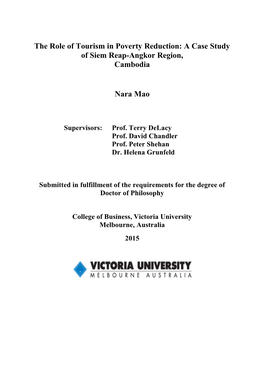 The Role of Tourism in Poverty Reduction: A Case Study of Siem Reap-Angkor Region, Cambodia

Nara Mao

Supervisors: Prof. Terry DeLacy
Prof. David Chandler
Prof. Peter Shehan
Dr. Helena Grunfeld

Submitted in fulfillment of the requirements for the degree of Doctor of Philosophy

College of Business, Victoria University
Melbourne, Australia

2015

VICTORIA UNIVERSITY
MELBOURNE AUSTRALIA